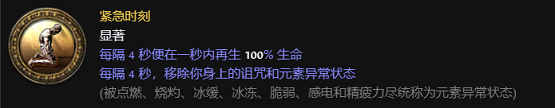 紧急时刻

显著

每隔 4 秒便在一秒内再生 100% 生命

每隔 4 秒，移除你身上的诅咒和元素异常状态

(被点燃、烧灼、冰缓、冰冻、脆弱、感电和精疲力尽统称为元素异常状态)